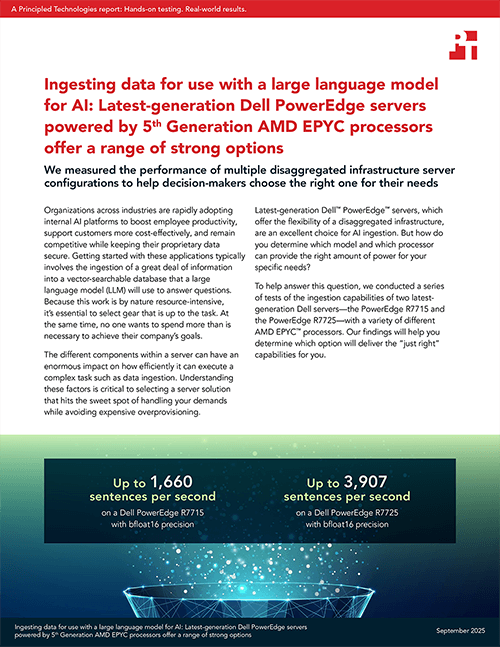 A Principled Technologies report: Hands-on testing. Real-world results.

Ingesting data for use with a large language model for AI: Latest-generation Dell PowerEdge servers powered by 5$^{th}$ Generation AMD EPYC processors offer a range of strong options

We measured the performance of multiple disaggregated infrastructure server configurations to help decision-makers choose the right one for their needs

Organizations across industries are rapidly adopting internal AI platforms to boost employee productivity, support customers more cost-effectively, and remain competitive while keeping their proprietary data secure. Getting started with these applications typically involves the ingestion of a great deal of information into a vector-searchable database that a large language model (LLM) will use to answer questions. Because this work is by nature resource-intensive, it's essential to select gear that is up to the task. At the same time, no one wants to spend more than is necessary to achieve their company's goals.

The different components within a server can have an enormous impact on how efficiently it can execute a complex task such as data ingestion. Understanding these factors is critical to selecting a server solution that hits the sweet spot of handling your demands while avoiding expensive overprovisioning.

Latest-generation Dell™ PowerEdge™ servers, which offer the flexibility of a disaggregated infrastructure, are an excellent choice for AI ingestion. But how do you determine which model and which processor can provide the right amount of power for your specific needs?

To help answer this question, we conducted a series of tests of the ingestion capabilities of two latest-generation Dell servers—the PowerEdge R7715 and the PowerEdge R7725—with a variety of different AMD EPYC™ processors. Our findings will help you determine which option will deliver the "just right" capabilities for you.

Up to 1,660 sentences per second
on a Dell PowerEdge R7715 with bfloat16 precision

Up to 3,907 sentences per second
on a Dell PowerEdge R7725 with bfloat16 precision

Ingesting data for use with a large language model for AI: Latest-generation Dell PowerEdge servers powered by 5$^{th}$ Generation AMD EPYC processors offer a range of strong options

September 2025